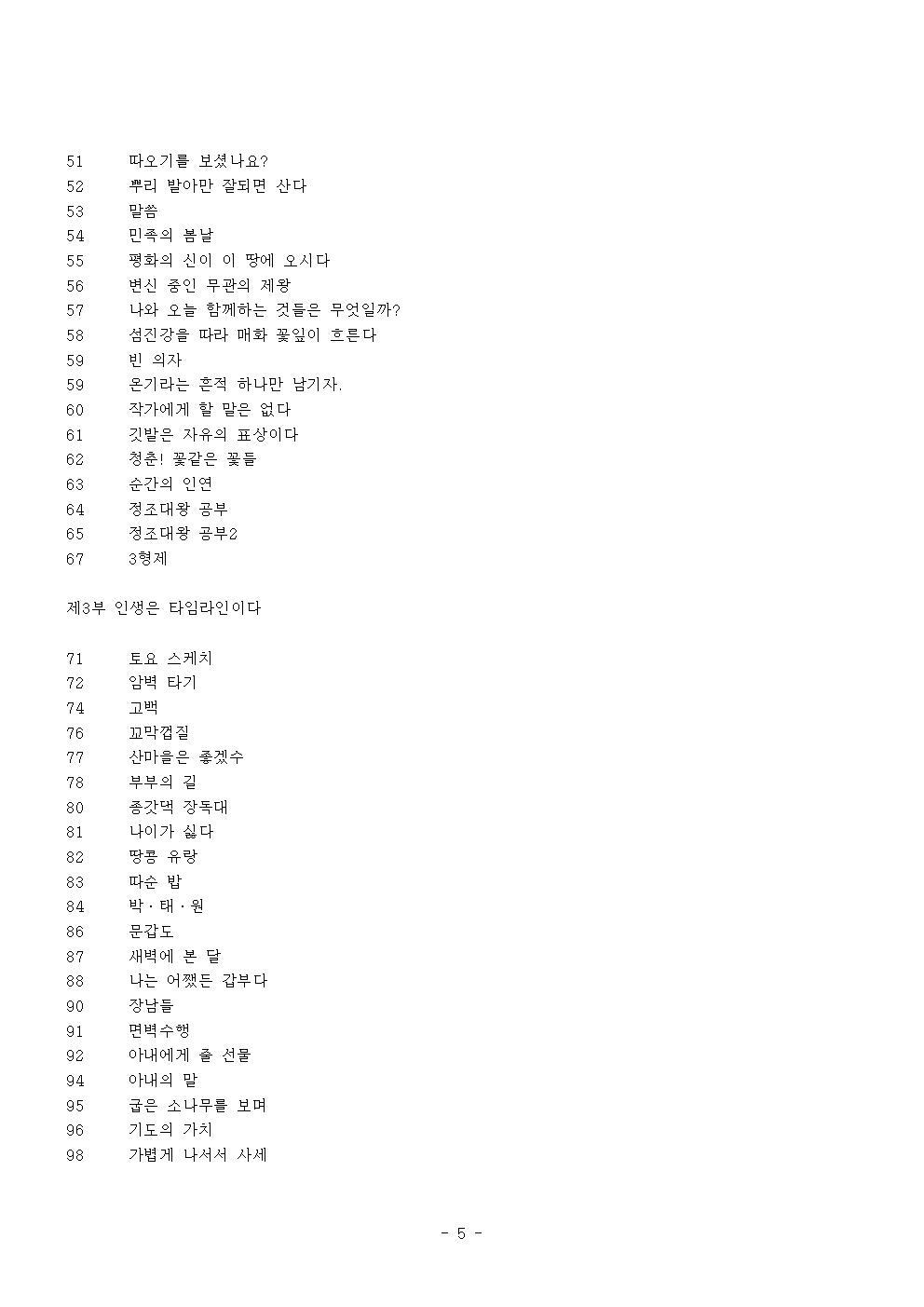 51 따오기를 보셨나요?
52 뿌리 발아만 잘되면 산다
53 말씀
54 민족의 봄날
55 평화의 신이 이 땅에 오시다
56 변신 중인 무관의 제왕
57 나와 오늘 함께하는 것들은 무엇일까?
58 섬진강을 따라 매화 꽃잎이 흐른다
59 빈 의자
59 온기라는 흔적 하나만 남기자.
60 작가에게 할 말은 없다
61 깃발은 자유의 표상이다
62 청춘! 꽃같은 꽃들
63 순간의 인연
64 정조대왕 공부
65 정조대왕 공부2
67 3형제

제3부 인생은 타임라인이다

71 토요 스케치
72 암벽 타기
74 고백
76 꼬막껍질
77 산마을은 좋겠수
78 부부의 길
80 종갓댁 장독대
81 나이가 싫다
82 땅콩 유랑
83 따순 밥
84 박·태·원
86 문갑도
87 새벽에 본 달
88 나는 어쨌든 갑부다
90 장남들
91 면벽수행
92 아내에게 줄 선물
94 아내의 말
95 굽은 소나무를 보며
96 기도의 가치
98 가볍게 나서서 사세

- 5 -